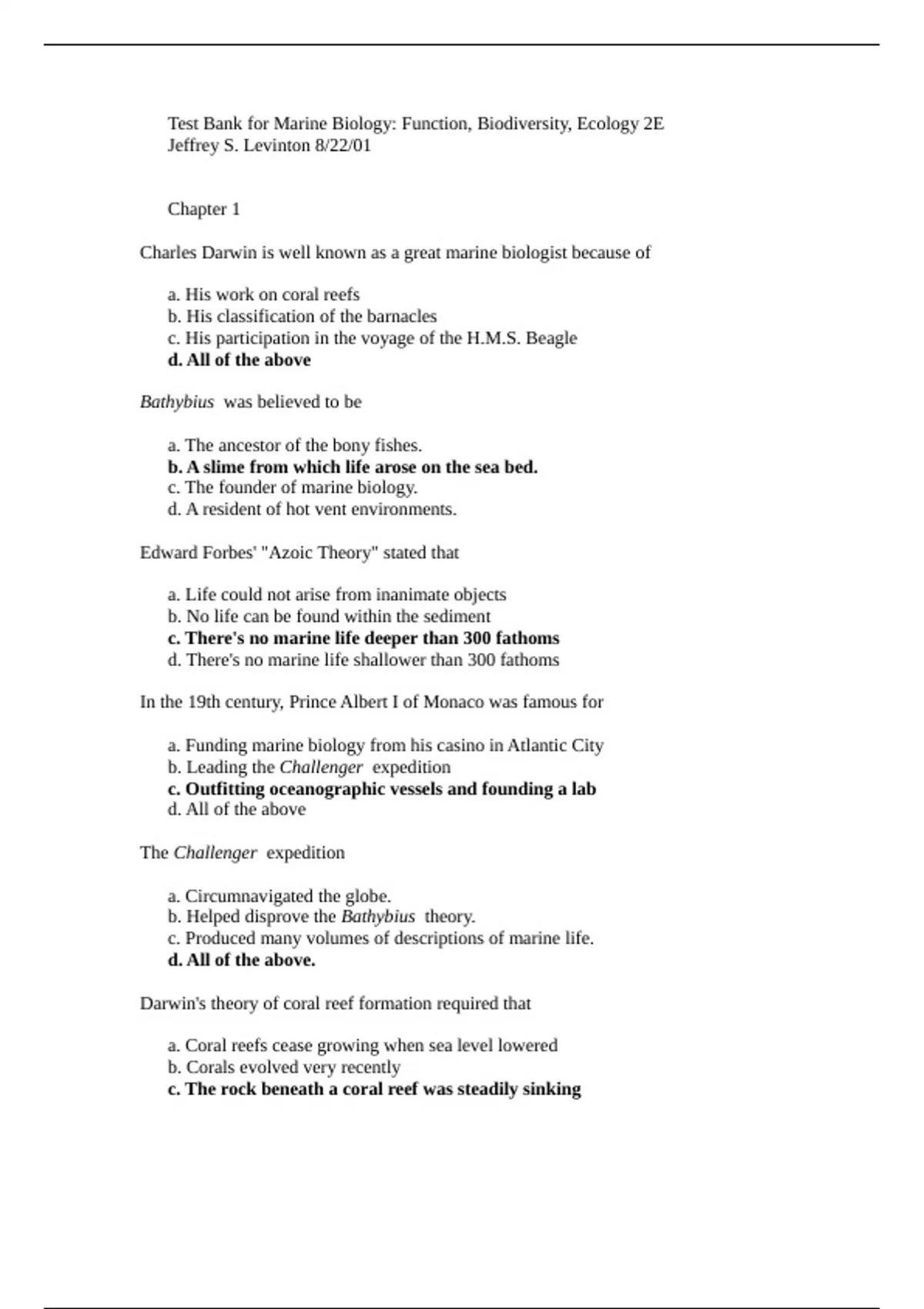 Test Bank for Marine Biology: Function, Biodiversity, Ecology 2E
Jeffrey S. Levinton 8/22/01

Chapter 1

Charles Darwin is well known as a great marine biologist because of

a. His work on coral reefs
b. His classification of the barnacles
c. His participation in the voyage of the H.M.S. Beagle
d. All of the above

Bathybius was believed to be

a. The ancestor of the bony fishes.
b. A slime from which life arose on the sea bed.
c. The founder of marine biology.
d. A resident of hot vent environments.

Edward Forbes' "Azoic Theory" stated that

a. Life could not arise from inanimate objects
b. No life can be found within the sediment
c. There's no marine life deeper than 300 fathoms
d. There's no marine life shallower than 300 fathoms

In the 19th century, Prince Albert I of Monaco was famous for

a. Funding marine biology from his casino in Atlantic City
b. Leading the Challenger expedition
c. Outfitting oceanographic vessels and founding a lab
d. All of the above

The Challenger expedition

a. Circumnavigated the globe.
b. Helped disprove the Bathybius theory.
c. Produced many volumes of descriptions of marine life.
d. All of the above.

Darwin's theory of coral reef formation required that

a. Coral reefs cease growing when sea level lowered
b. Corals evolved very recently
c. The rock beneath a coral reef was steadily sinking